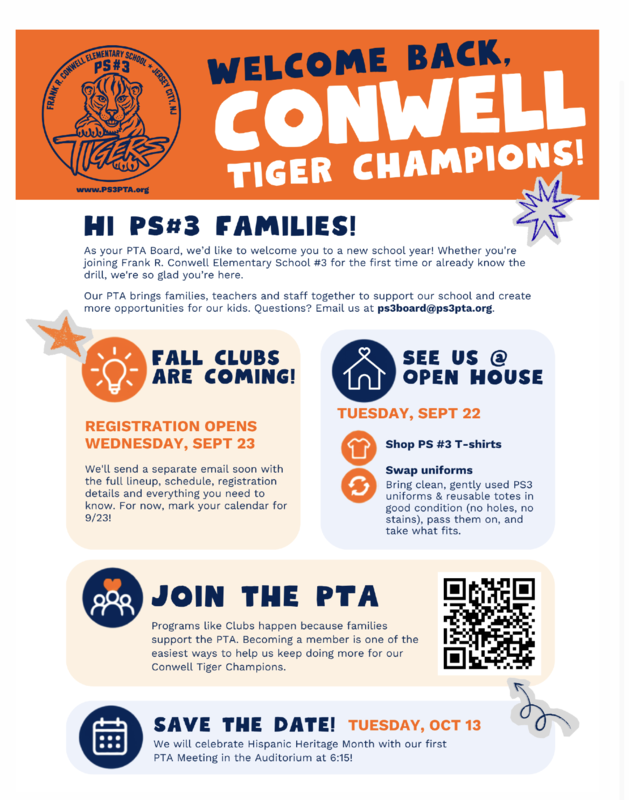 FRANK R. CONWELL ELEMENTARY SCHOOL • JERSEY CITY, NJ
PS#3
TIGERS
www.PS3PTA.org

WELCOME BACK, CONWELL TIGER CHAMPIONS!

HI PS#3 FAMILIES!

As your PTA Board, we'd like to welcome you to a new school year! Whether you're joining Frank R. Conwell Elementary School #3 for the first time or already know the drill, we're so glad you're here.

Our PTA brings families, teachers and staff together to support our school and create more opportunities for our kids. Questions? Email us at ps3board@ps3pta.org.

FALL CLUBS ARE COMING!

REGISTRATION OPENS WEDNESDAY, SEPT 23

We'll send a separate email soon with the full lineup, schedule, registration details and everything you need to know. For now, mark your calendar for 9/23!

SEE US @ OPEN HOUSE

TUESDAY, SEPT 22

Shop PS #3 T-shirts

Swap uniforms
Bring clean, gently used PS3 uniforms & reusable totes in good condition (no holes, no stains), pass them on, and take what fits.

JOIN THE PTA

Programs like Clubs happen because families support the PTA. Becoming a member is one of the easiest ways to help us keep doing more for our Conwell Tiger Champions.

SAVE THE DATE! TUESDAY, OCT 13
We will celebrate Hispanic Heritage Month with our first PTA Meeting in the Auditorium at 6:15!